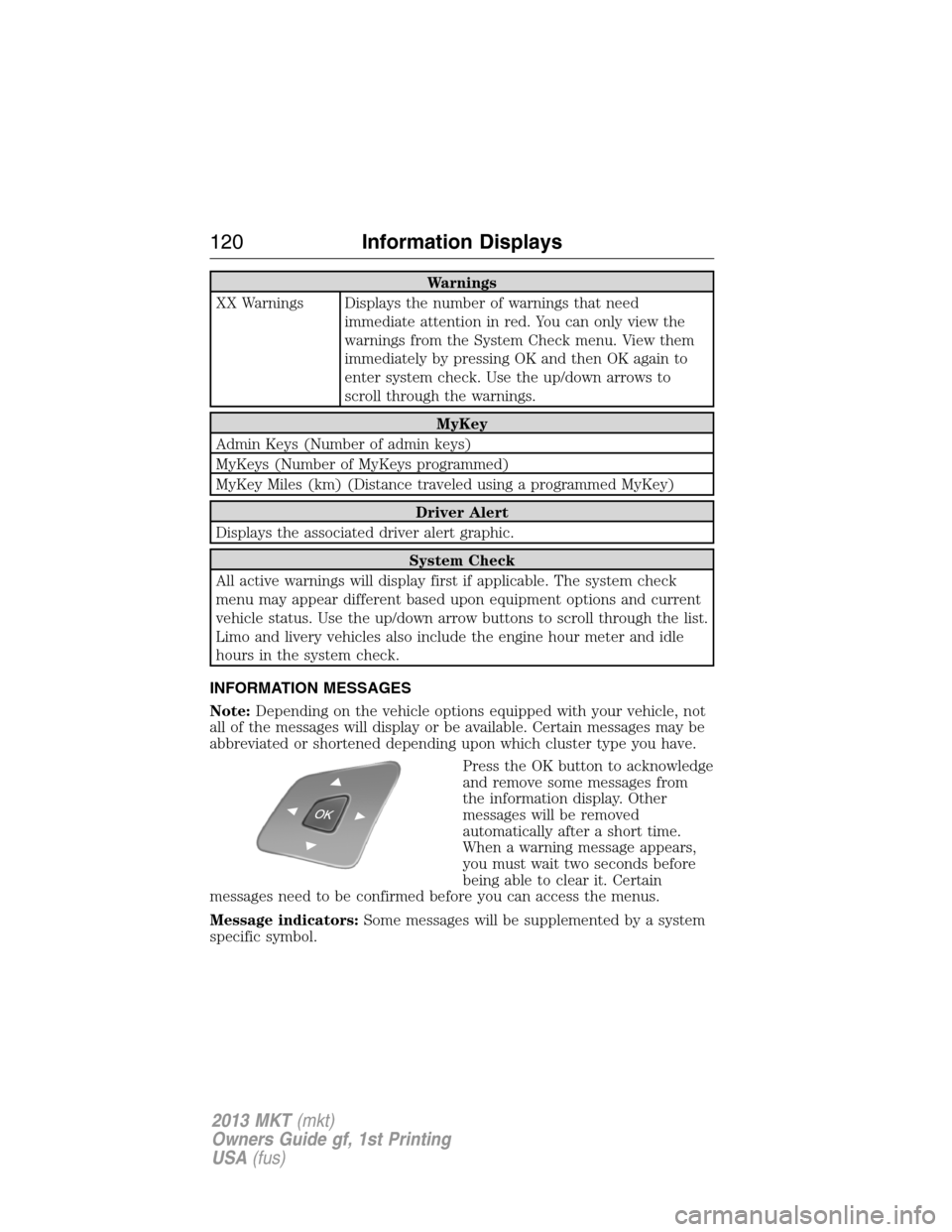 120 Information Displays

| Warnings | |
|---|---|
| XX Warnings | Displays the number of warnings that need immediate attention in red. You can only view the warnings from the System Check menu. View them immediately by pressing OK and then OK again to enter system check. Use the up/down arrows to scroll through the warnings. |

| MyKey |
|---|
| Admin Keys (Number of admin keys) |
| MyKeys (Number of MyKeys programmed) |
| MyKey Miles (km) (Distance traveled using a programmed MyKey) |

| Driver Alert |
|---|
| Displays the associated driver alert graphic. |

| System Check |
|---|
| All active warnings will display first if applicable. The system check menu may appear different based upon equipment options and current vehicle status. Use the up/down arrow buttons to scroll through the list. Limo and livery vehicles also include the engine hour meter and idle hours in the system check. |

INFORMATION MESSAGES

Note: Depending on the vehicle options equipped with your vehicle, not all of the messages will display or be available. Certain messages may be abbreviated or shortened depending upon which cluster type you have.

OK

Press the OK button to acknowledge and remove some messages from the information display. Other messages will be removed automatically after a short time. When a warning message appears, you must wait two seconds before being able to clear it. Certain messages need to be confirmed before you can access the menus.

Message indicators: Some messages will be supplemented by a system specific symbol.

2013 MKT (mkt)
Owners Guide gf, 1st Printing
USA (fus)

carmanualsonline.info